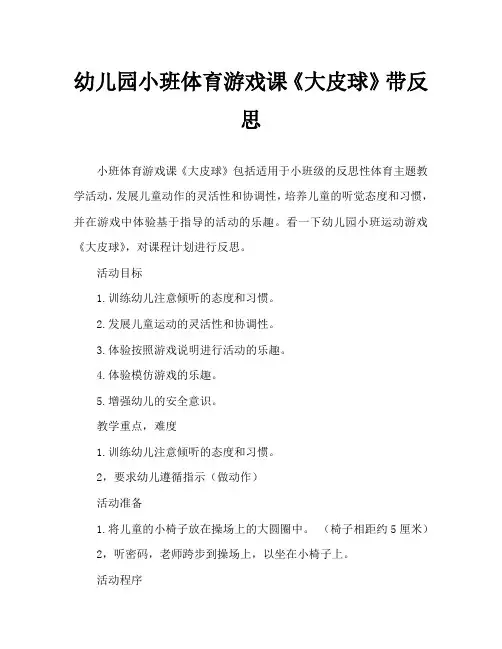 幼儿园小班体育游戏课《大皮球》带反思

小班体育游戏课《大皮球》包括适用于小班级的反思性体育主题教学活动，发展儿童动作的灵活性和协调性，培养儿童的听觉态度和习惯，并在游戏中体验基于指导的活动的乐趣。看一下幼儿园小班运动游戏《大皮球》，对课程计划进行反思。

活动目标

1.训练幼儿注意倾听的态度和习惯。

2.发展儿童运动的灵活性和协调性。

3.体验按照游戏说明进行活动的乐趣。

4.体验模仿游戏的乐趣。

5.增强幼儿的安全意识。

教学重点，难度

1.训练幼儿注意倾听的态度和习惯。

2，要求幼儿遵循指示（做动作）

活动准备

1.将儿童的小椅子放在操场上的大圆圈中。（椅子相距约5厘米）

2，听密码，老师跨步到操场上，以坐在小椅子上。

活动程序